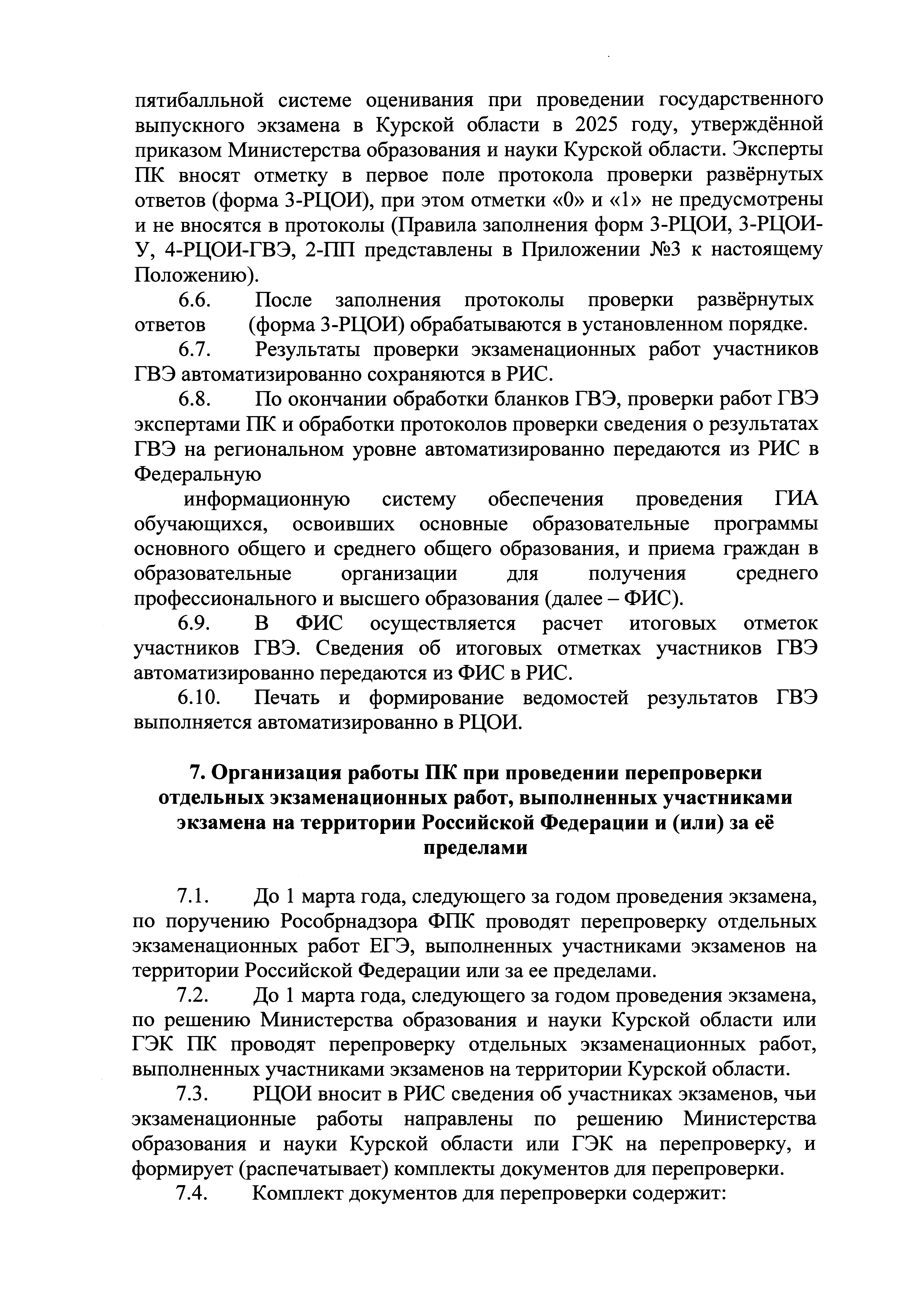 пятибалльной системе оценивания при проведении государственного выпускного экзамена в Курской области в 2025 году, утверждённой приказом Министерства образования и науки Курской области. Эксперты ПК вносят отметку в первое поле протокола проверки развёрнутых ответов (форма 3-РЦОИ), при этом отметки «0» и «1» не предусмотрены и не вносятся в протоколы (Правила заполнения форм 3-РЦОИ, 3-РЦОИ-У, 4-РЦОИ-ГВЭ, 2-ПП представлены в Приложении №3 к настоящему Положению).

6.6. После заполнения протоколы проверки развёрнутых ответов (форма 3-РЦОИ) обрабатываются в установленном порядке.

6.7. Результаты проверки экзаменационных работ участников ГВЭ автоматизированно сохраняются в РИС.

6.8. По окончании обработки бланков ГВЭ, проверки работ ГВЭ экспертами ПК и обработки протоколов проверки сведения о результатах ГВЭ на региональном уровне автоматизированно передаются из РИС в Федеральную

информационную систему обеспечения проведения ГИА обучающихся, освоивших основные образовательные программы основного общего и среднего общего образования, и приема граждан в образовательные организации для получения среднего профессионального и высшего образования (далее – ФИС).

6.9. В ФИС осуществляется расчет итоговых отметок участников ГВЭ. Сведения об итоговых отметках участников ГВЭ автоматизированно передаются из ФИС в РИС.

6.10. Печать и формирование ведомостей результатов ГВЭ выполняется автоматизированно в РЦОИ.

7. Организация работы ПК при проведении перепроверки отдельных экзаменационных работ, выполненных участниками экзамена на территории Российской Федерации и (или) за её пределами

7.1. До 1 марта года, следующего за годом проведения экзамена, по поручению Рособрнадзора ФПК проводят перепроверку отдельных экзаменационных работ ЕГЭ, выполненных участниками экзаменов на территории Российской Федерации или за ее пределами.

7.2. До 1 марта года, следующего за годом проведения экзамена, по решению Министерства образования и науки Курской области или ГЭК ПК проводят перепроверку отдельных экзаменационных работ, выполненных участниками экзаменов на территории Курской области.

7.3. РЦОИ вносит в РИС сведения об участниках экзаменов, чьи экзаменационные работы направлены по решению Министерства образования и науки Курской области или ГЭК на перепроверку, и формирует (распечатывает) комплекты документов для перепроверки.

7.4. Комплект документов для перепроверки содержит: